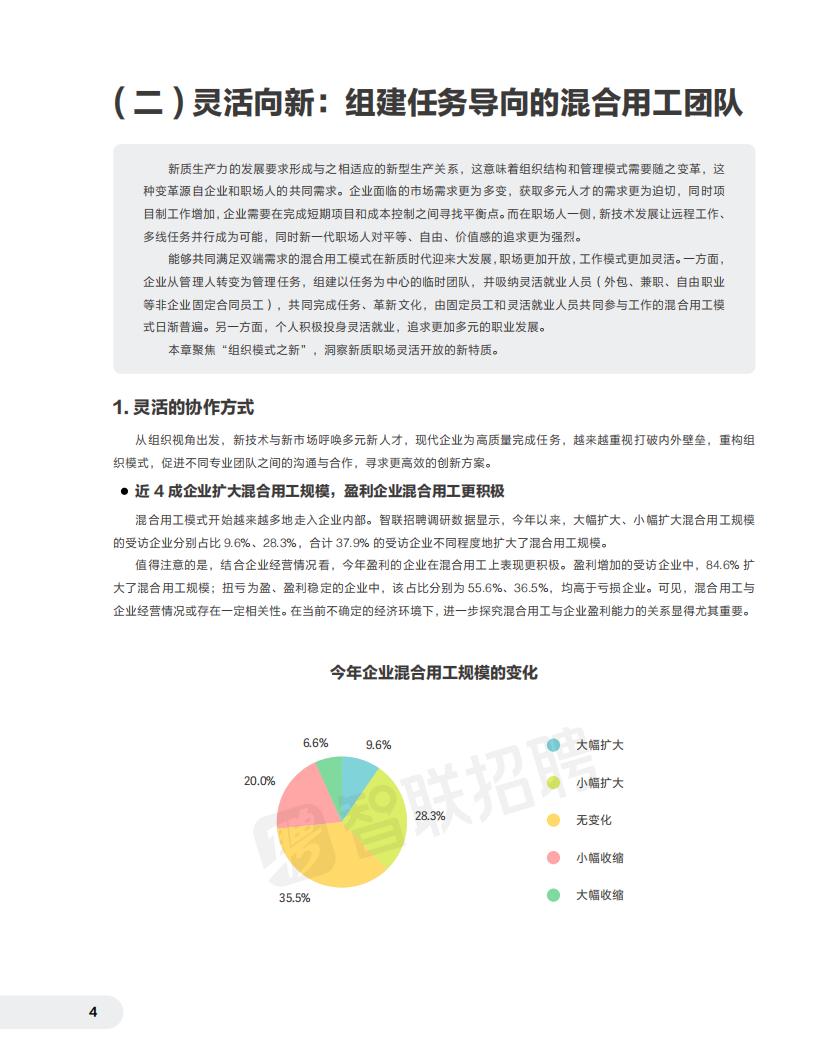 （二）灵活向新：组建任务导向的混合用工团队

新质生产力的发展要求形成与之相适应的新型生产关系，这意味着组织结构和管理模式需要随之变革，这种变革源自企业和职场人的共同需求。企业面临的市场需求更为多变，获取多元人才的需求更为迫切，同时项目制工作增加，企业需要在完成短期项目和成本控制之间寻找平衡点。而在职场人一侧，新技术发展让远程工作、多线任务并行成为可能，同时新一代职场人对平等、自由、价值感的追求更为强烈。

能够共同满足双端需求的混合用工模式在新质时代迎来大发展，职场更加开放，工作模式更加灵活。一方面，企业从管理人转变为管理任务，组建以任务为中心的临时团队，并吸纳灵活就业人员（外包、兼职、自由职业等非企业固定合同员工），共同完成任务、革新文化，由固定员工和灵活就业人员共同参与工作的混合用工模式日渐普遍。另一方面，个人积极投身灵活就业，追求更加多元的职业发展。

本章聚焦“组织模式之新”，洞察新质职场灵活开放的新特质。

1. 灵活的协作方式

从组织视角出发，新技术与新市场呼唤多元新人才，现代企业为高质量完成任务，越来越重视打破内外壁垒，重构组织模式，促进不同专业团队之间的沟通与合作，寻求更高效的创新方案。

● 近 4 成企业扩大混合用工规模，盈利企业混合用工更积极

混合用工模式开始越来越多地走入企业内部。智联招聘调研数据显示，今年以来，大幅扩大、小幅扩大混合用工规模的受访企业分别占比 9.6%、28.3%，合计 37.9% 的受访企业不同程度地扩大了混合用工规模。

值得注意的是，结合企业经营情况看，今年盈利的企业在混合用工上表现更积极。盈利增加的受访企业中，84.6% 扩大了混合用工规模；扭亏为盈、盈利稳定的企业中，该占比分别为 55.6%、36.5%，均高于亏损企业。可见，混合用工与企业经营情况或存在一定相关性。在当前不确定的经济环境下，进一步探究混合用工与企业盈利能力的关系显得尤其重要。

今年企业混合用工规模的变化

6.6%
9.6%
20.0%
28.3%
35.5%

大幅扩大
小幅扩大
无变化
小幅收缩
大幅收缩

智联招聘

4